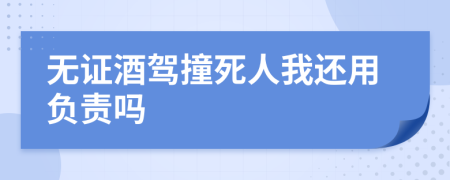 无证酒驾撞死人我还用负责吗